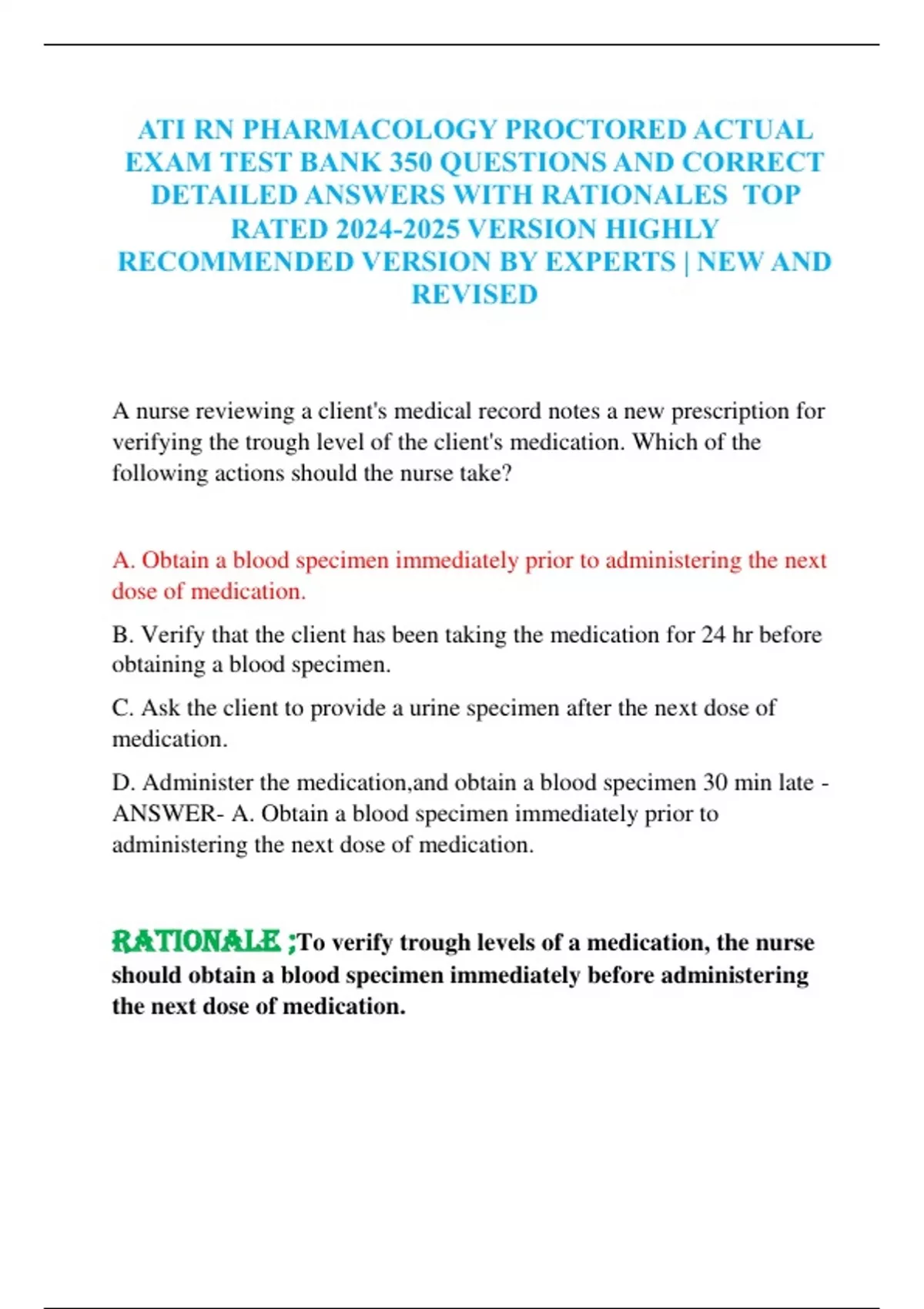 ATI RN PHARMACOLOGY PROCTORED ACTUAL EXAM TEST BANK 350 QUESTIONS AND CORRECT DETAILED ANSWERS WITH RATIONALES TOP RATED 2024-2025 VERSION HIGHLY RECOMMENDED VERSION BY EXPERTS | NEW AND REVISED

A nurse reviewing a client's medical record notes a new prescription for verifying the trough level of the client's medication. Which of the following actions should the nurse take?

A. Obtain a blood specimen immediately prior to administering the next dose of medication.

B. Verify that the client has been taking the medication for 24 hr before obtaining a blood specimen.

C. Ask the client to provide a urine specimen after the next dose of medication.

D. Administer the medication,and obtain a blood specimen 30 min late - ANSWER- A. Obtain a blood specimen immediately prior to administering the next dose of medication.

RATIONALE ;To verify trough levels of a medication, the nurse should obtain a blood specimen immediately before administering the next dose of medication.